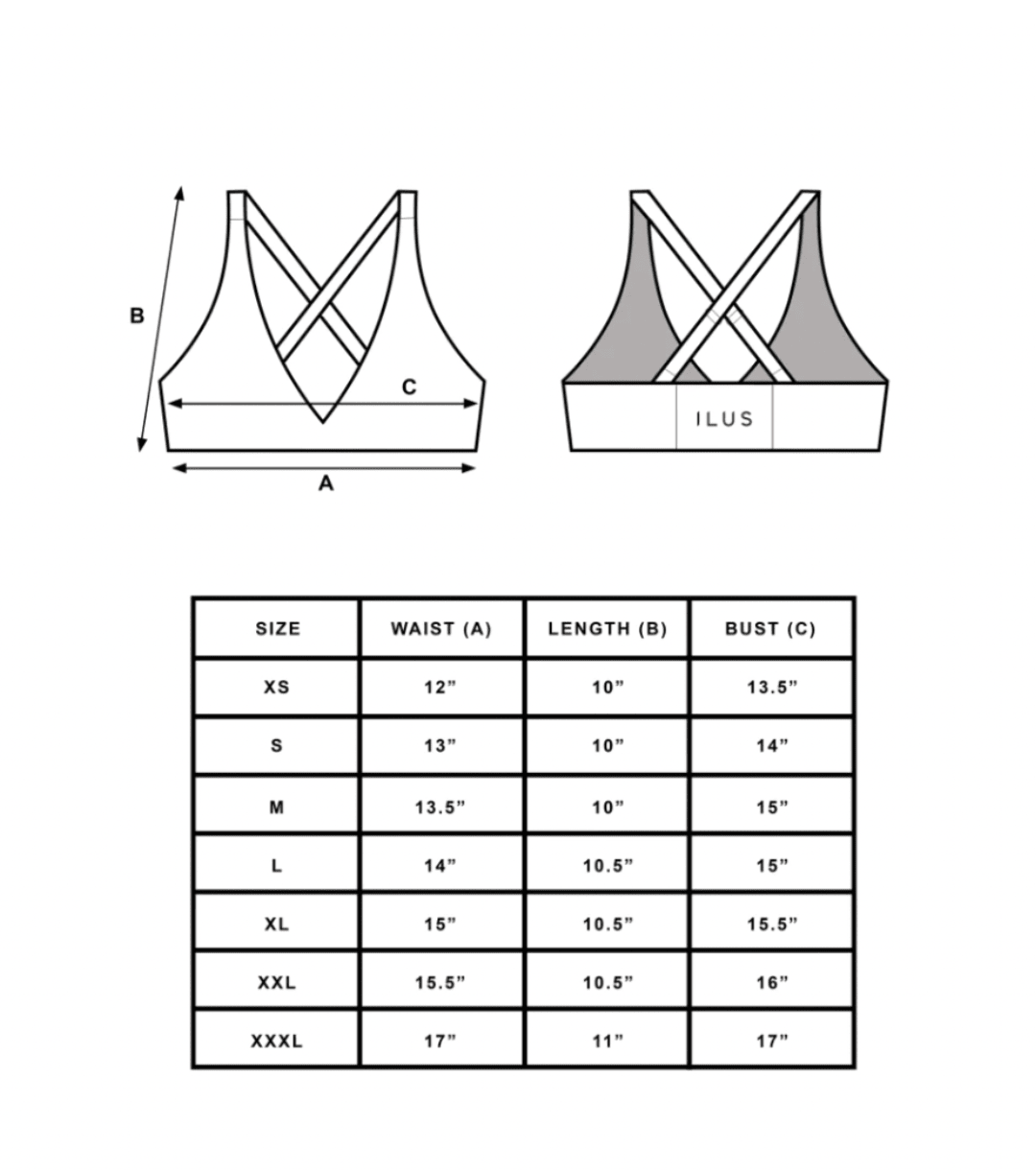 B

C

A

ILUS

| SIZE | WAIST (A) | LENGTH (B) | BUST (C) |
|---|---|---|---|
| XS | 12” | 10” | 13.5” |
| S | 13” | 10” | 14” |
| M | 13.5” | 10” | 15” |
| L | 14” | 10.5” | 15” |
| XL | 15” | 10.5” | 15.5” |
| XXL | 15.5” | 10.5” | 16” |
| XXXL | 17” | 11” | 17” |